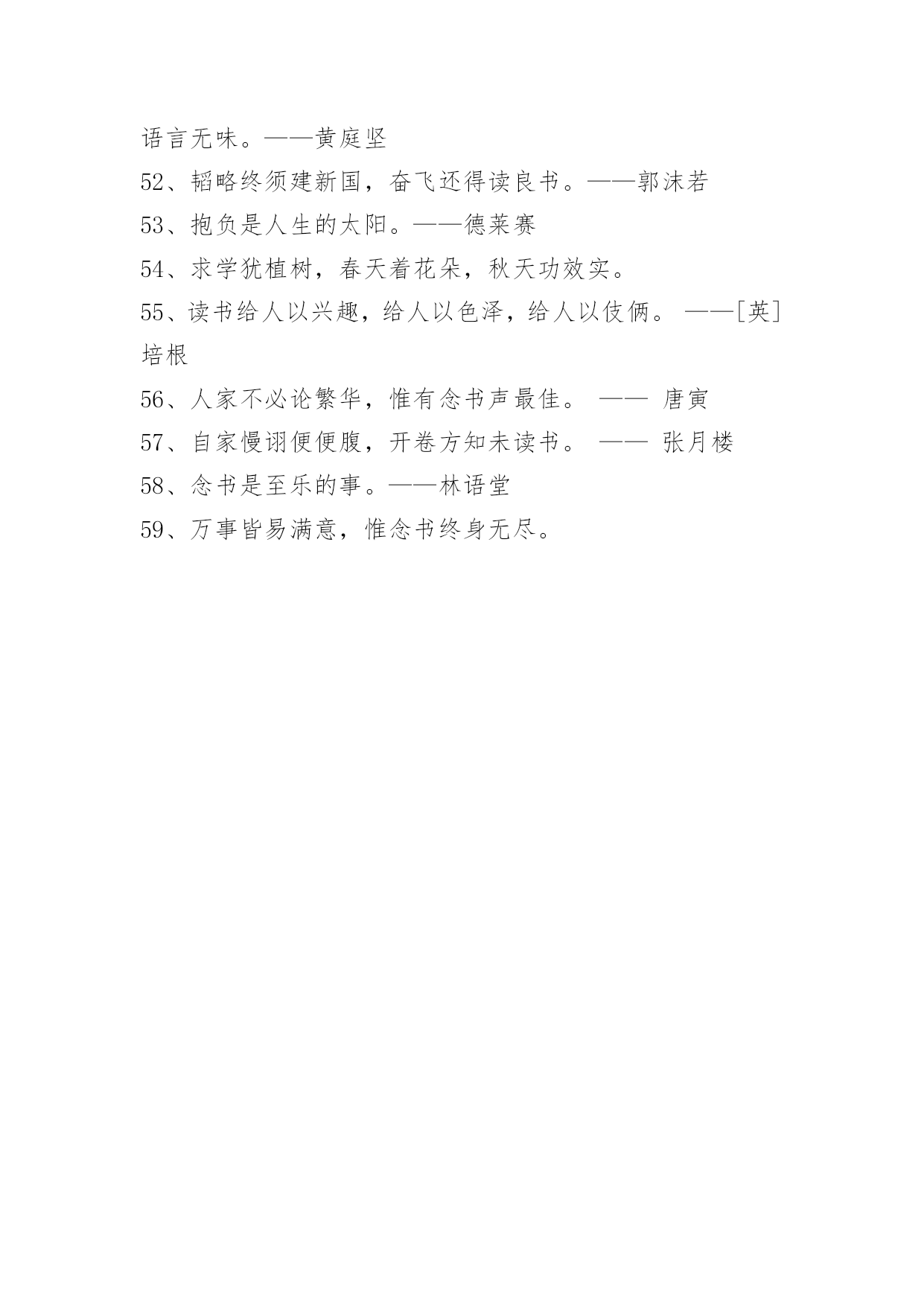 语言无味。——黄庭坚

52、韬略终须建新国，奋飞还得读良书。——郭沫若

53、抱负是人生的太阳。——德莱赛

54、求学犹植树，春天着花朵，秋天功效实。

55、读书给人以兴趣，给人以色泽，给人以伎俩。 ——[英]培根

56、人家不必论繁华，惟有念书声最佳。 —— 唐寅

57、自家慢诩便便腹，开卷方知未读书。 —— 张月楼

58、念书是至乐的事。——林语堂

59、万事皆易满意，惟念书终身无尽。